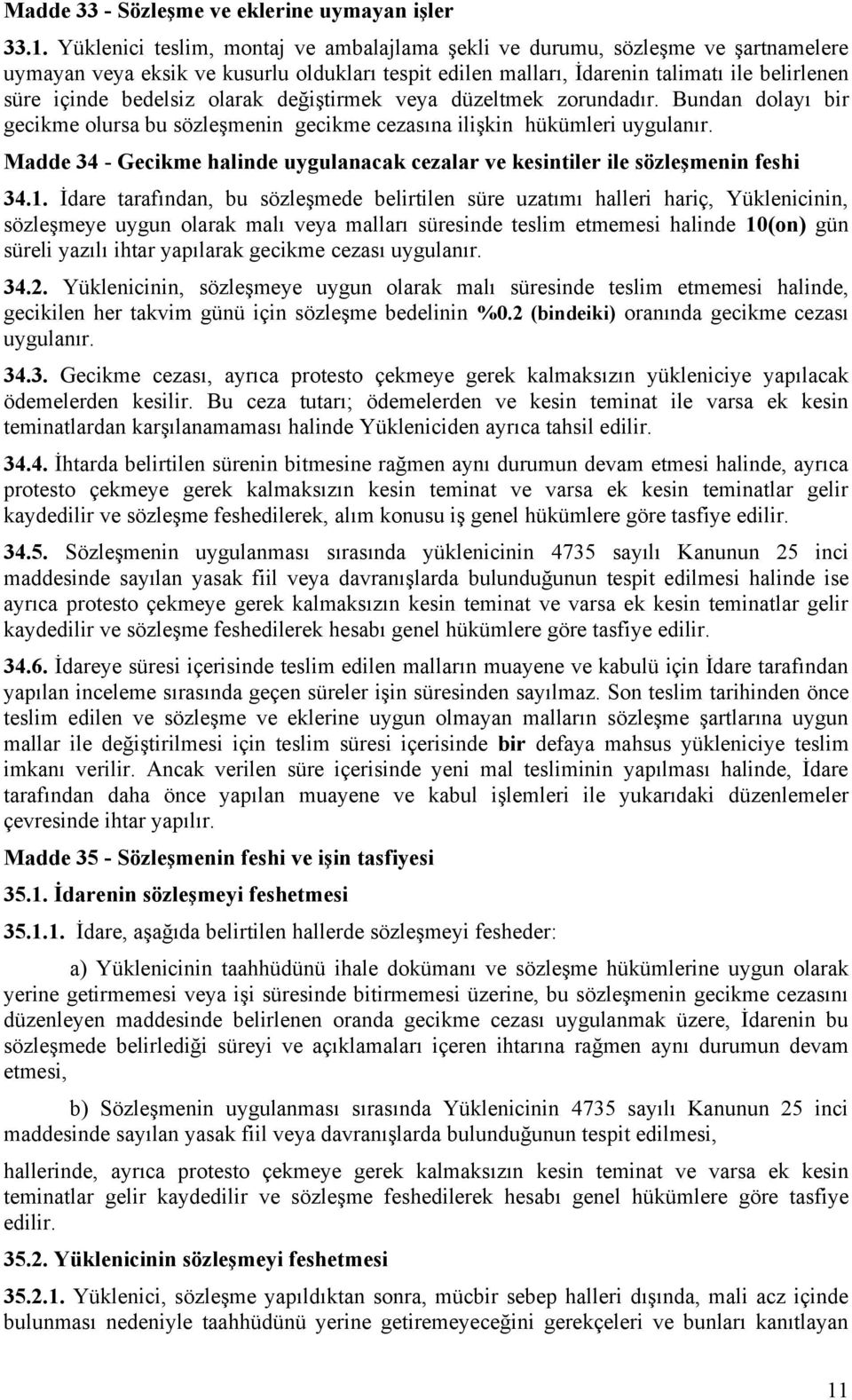 Madde 33 - Sözleşme ve eklerine uymayan işler

33.1. Yüklenici teslim, montaj ve ambalajlama şekli ve durumu, sözleşme ve şartnamelere uymayan veya eksik ve kusurlu oldukları tespit edilen malları, İdarenin talimatı ile belirlenen süre içinde bedelsiz olarak değiştirmek veya düzeltmek zorundadır. Bundan dolayı bir gecikme olursa bu sözleşmenin gecikme cezasına ilişkin hükümleri uygulanır.

Madde 34 - Gecikme halinde uygulanacak cezalar ve kesintiler ile sözleşmenin feshi

34.1. İdare tarafından, bu sözleşmede belirtilen süre uzatımı halleri hariç, Yüklenicinin, sözleşmeye uygun olarak malı veya malları süresinde teslim etmemesi halinde 10(on) gün süreli yazılı ihtar yapılarak gecikme cezası uygulanır.

34.2. Yüklenicinin, sözleşmeye uygun olarak malı süresinde teslim etmemesi halinde, gecikilen her takvim günü için sözleşme bedelinin %0.2 (bindeiki) oranında gecikme cezası uygulanır.

34.3. Gecikme cezası, ayrıca protesto çekmeye gerek kalmaksızın yükleniciye yapılacak ödemelerden kesilir. Bu ceza tutarı; ödemelerden ve kesin teminat ile varsa ek kesin teminatlardan karşılanamaması halinde Yükleniciden ayrıca tahsil edilir.

34.4. İhtarda belirtilen sürenin bitmesine rağmen aynı durumun devam etmesi halinde, ayrıca protesto çekmeye gerek kalmaksızın kesin teminat ve varsa ek kesin teminatlar gelir kaydedilir ve sözleşme feshedilerek, alım konusu iş genel hükümlere göre tasfiye edilir.

34.5. Sözleşmenin uygulanması sırasında yüklenicinin 4735 sayılı Kanunun 25 inci maddesinde sayılan yasak fiil veya davranışlarda bulunduğunun tespit edilmesi halinde ise ayrıca protesto çekmeye gerek kalmaksızın kesin teminat ve varsa ek kesin teminatlar gelir kaydedilir ve sözleşme feshedilerek hesabı genel hükümlere göre tasfiye edilir.

34.6. İdareye süresi içerisinde teslim edilen malların muayene ve kabulü için İdare tarafından yapılan inceleme sırasında geçen süreler işin süresinden sayılmaz. Son teslim tarihinden önce teslim edilen ve sözleşme ve eklerine uygun olmayan malların sözleşme şartlarına uygun mallar ile değiştirilmesi için teslim süresi içerisinde bir defaya mahsus yükleniciye teslim imkanı verilir. Ancak verilen süre içerisinde yeni mal tesliminin yapılması halinde, İdare tarafından daha önce yapılan muayene ve kabul işlemleri ile yukarıdaki düzenlemeler çevresinde ihtar yapılır.

Madde 35 - Sözleşmenin feshi ve işin tasfiyesi

35.1. İdarenin sözleşmeyi feshetmesi

35.1.1. İdare, aşağıda belirtilen hallerde sözleşmeyi fesheder:

a) Yüklenicinin taahhüdünü ihale dokümanı ve sözleşme hükümlerine uygun olarak yerine getirmemesi veya işi süresinde bitirmemesi üzerine, bu sözleşmenin gecikme cezasını düzenleyen maddesinde belirlenen oranda gecikme cezası uygulanmak üzere, İdarenin bu sözleşmede belirlediği süreyi ve açıklamaları içeren ihtarına rağmen aynı durumun devam etmesi,

b) Sözleşmenin uygulanması sırasında Yüklenicinin 4735 sayılı Kanunun 25 inci maddesinde sayılan yasak fiil veya davranışlarda bulunduğunun tespit edilmesi,

hallerinde, ayrıca protesto çekmeye gerek kalmaksızın kesin teminat ve varsa ek kesin teminatlar gelir kaydedilir ve sözleşme feshedilerek hesabı genel hükümlere göre tasfiye edilir.

35.2. Yüklenicinin sözleşmeyi feshetmesi

35.2.1. Yüklenici, sözleşme yapıldıktan sonra, mücbir sebep halleri dışında, mali acz içinde bulunması nedeniyle taahhüdünü yerine getiremeyeceğini gerekçeleri ve bunları kanıtlayan

11